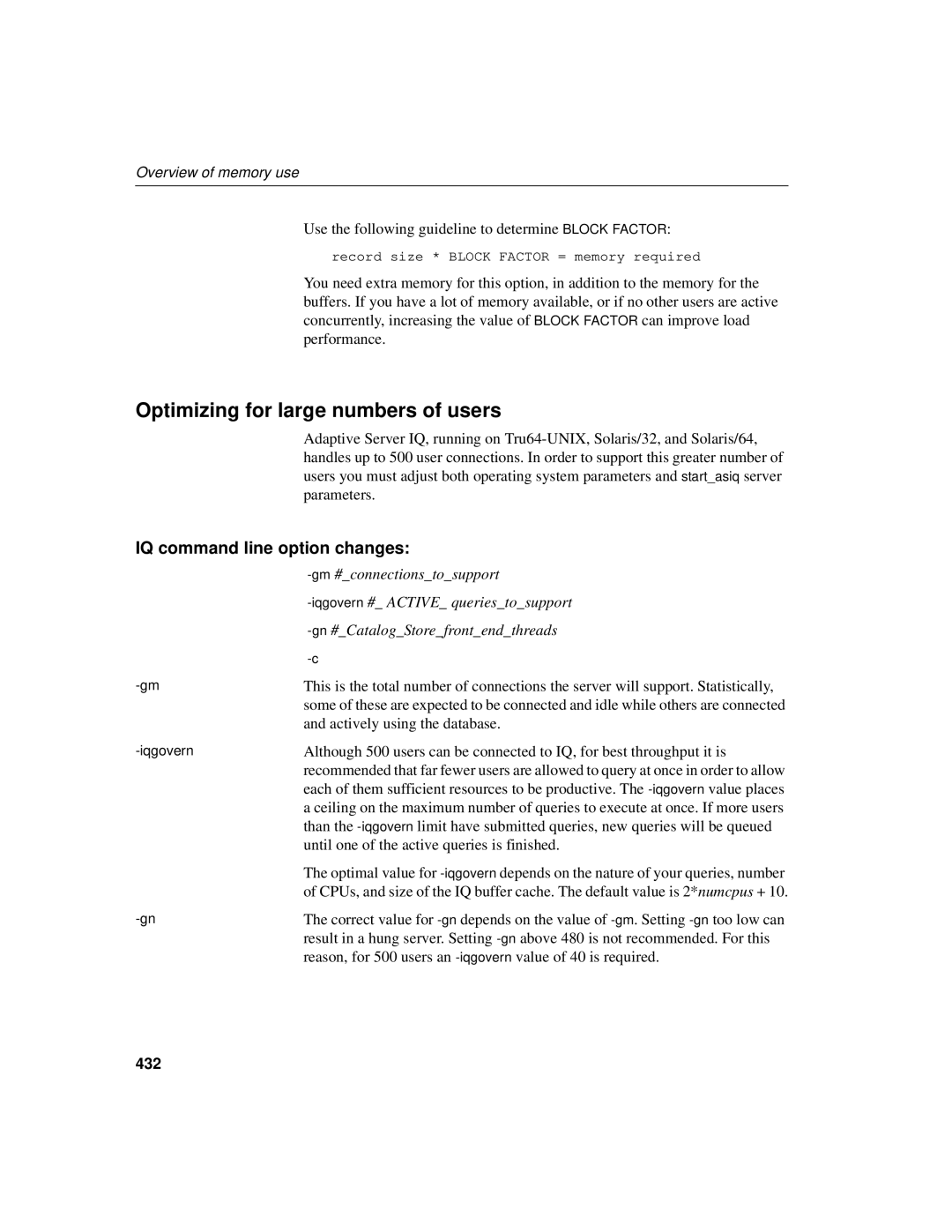 Overview of memory use

Use the following guideline to determine BLOCK FACTOR:

record size * BLOCK FACTOR = memory required

You need extra memory for this option, in addition to the memory for the buffers. If you have a lot of memory available, or if no other users are active concurrently, increasing the value of BLOCK FACTOR can improve load performance.

Optimizing for large numbers of users

Adaptive Server IQ, running on Tru64-UNIX, Solaris/32, and Solaris/64, handles up to 500 user connections. In order to support this greater number of users you must adjust both operating system parameters and start_asiq server parameters.

IQ command line option changes:

-gm #_connections_to_support

-iqgovern #_ ACTIVE_ queries_to_support

-gn #_Catalog_Store_front_end_threads

-c

-gm

This is the total number of connections the server will support. Statistically, some of these are expected to be connected and idle while others are connected and actively using the database.

-iqgovern

Although 500 users can be connected to IQ, for best throughput it is recommended that far fewer users are allowed to query at once in order to allow each of them sufficient resources to be productive. The -iqgovern value places a ceiling on the maximum number of queries to execute at once. If more users than the -iqgovern limit have submitted queries, new queries will be queued until one of the active queries is finished.

The optimal value for -iqgovern depends on the nature of your queries, number of CPUs, and size of the IQ buffer cache. The default value is 2*numcpus + 10.

-gn

The correct value for -gn depends on the value of -gm. Setting -gn too low can result in a hung server. Setting -gn above 480 is not recommended. For this reason, for 500 users an -iqgovern value of 40 is required.

432